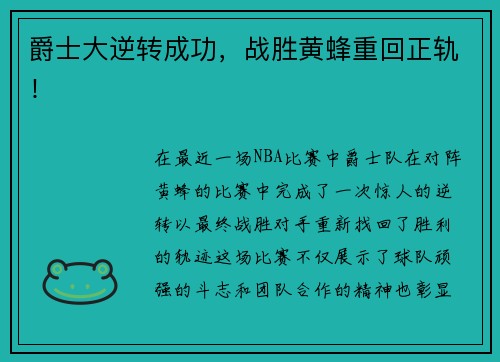 爵士大逆转成功，战胜黄蜂重回正轨！

在最近一场NBA比赛中爵士队在对阵黄蜂的比赛中完成了一次惊人的逆转以最终战胜对手重新找回了胜利的轨迹这场比赛不仅展示了球队顽强的斗志和团队合作的精神也彰显